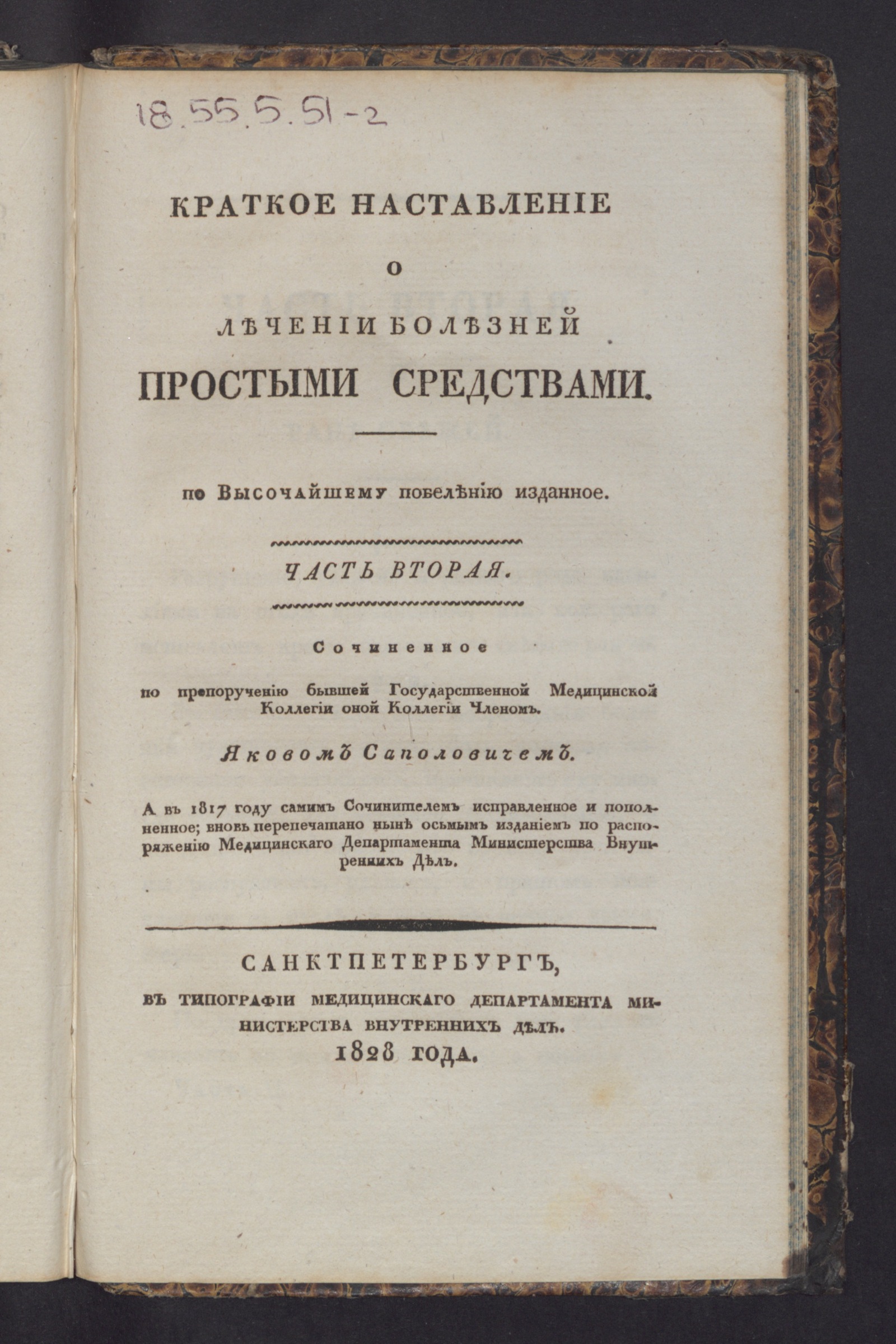 18.55.5.51-2

КРАТКОЕ НАСТАВЛЕНІЕ

О

ЛѢЧЕНІИ БОЛѢЗНЕЙ

ПРОСТЫМИ СРЕДСТВАМИ.

по Высочайшему повелѣнію изданное.

ЧАСТЬ ВТОРАЯ.

Сочиненное

по препорученію бывшей Государственной Медицинской Коллегіи оной Коллегіи Членомъ.

Яковомъ Саполовичемъ.

А въ 1817 году самимъ Сочинителемъ исправленное и пополненное; вновь перепечатано нынѣ осьмымъ изданіемъ по распоряженію Медицинскаго Департамента Министерства Внутреннихъ Дѣлъ.

САНКТПЕТЕРБУРГЪ,

ВЪ ТИПОГРАФІИ МЕДИЦИНСКАГО ДЕПАРТАМЕНТА МИНИСТЕРСТВА ВНУТРЕННИХЪ ДѢЛЪ.

1828 ГОДА.